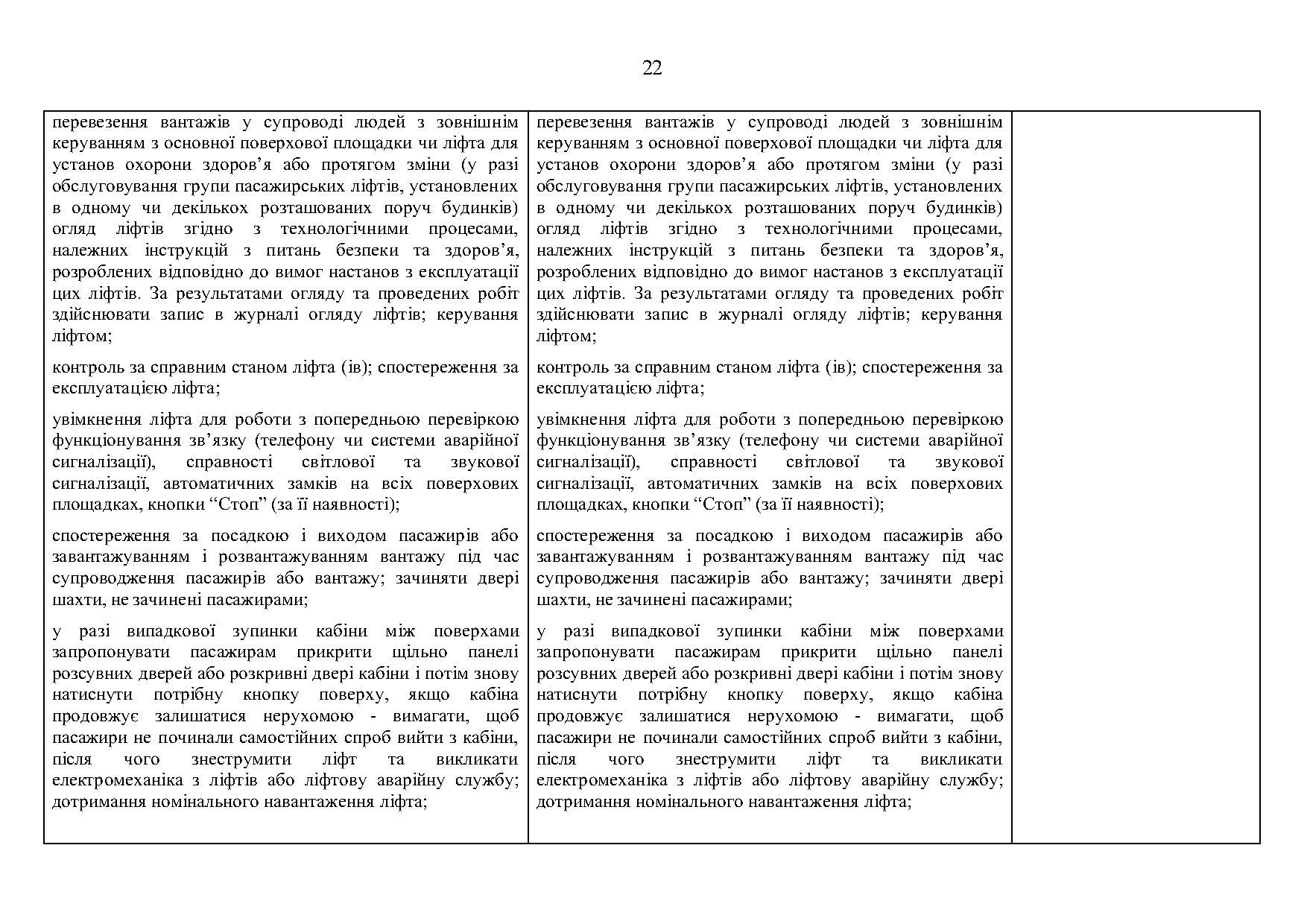 22

| | | |
|---|---|---|
| перевезення вантажів у супроводі людей з зовнішнім керуванням з основної поверхової площадки чи ліфта для установ охорони здоров’я або протягом зміни (у разі обслуговування групи пасажирських ліфтів, установлених в одному чи декількох розташованих поруч будинків) огляд ліфтів згідно з технологічними процесами, належних інструкцій з питань безпеки та здоров’я, розроблених відповідно до вимог настанов з експлуатації цих ліфтів. За результатами огляду та проведених робіт здійснювати запис в журналі огляду ліфтів; керування ліфтом;<br><br>контроль за справним станом ліфта (ів); спостереження за експлуатацією ліфта;<br><br>увімкнення ліфта для роботи з попередньою перевіркою функціонування зв’язку (телефону чи системи аварійної сигналізації), справності світлової та звукової сигналізації, автоматичних замків на всіх поверхових площадках, кнопки “Стоп” (за її наявності);<br><br>спостереження за посадкою і виходом пасажирів або завантажуванням і розвантажуванням вантажу під час супроводження пасажирів або вантажу; зачиняти двері шахти, не зачинені пасажирами;<br><br>у разі випадкової зупинки кабіни між поверхами запропонувати пасажирам прикрити щільно панелі розсувних дверей або розкривні двері кабіни і потім знову натиснути потрібну кнопку поверху, якщо кабіна продовжує залишатися нерухомою - вимагати, щоб пасажири не починали самостійних спроб вийти з кабіни, після чого знеструмити ліфт та викликати електромеханіка з ліфтів або ліфтову аварійну службу; дотримання номінального навантаження ліфта; | перевезення вантажів у супроводі людей з зовнішнім керуванням з основної поверхової площадки чи ліфта для установ охорони здоров’я або протягом зміни (у разі обслуговування групи пасажирських ліфтів, установлених в одному чи декількох розташованих поруч будинків) огляд ліфтів згідно з технологічними процесами, належних інструкцій з питань безпеки та здоров’я, розроблених відповідно до вимог настанов з експлуатації цих ліфтів. За результатами огляду та проведених робіт здійснювати запис в журналі огляду ліфтів; керування ліфтом;<br><br>контроль за справним станом ліфта (ів); спостереження за експлуатацією ліфта;<br><br>увімкнення ліфта для роботи з попередньою перевіркою функціонування зв’язку (телефону чи системи аварійної сигналізації), справності світлової та звукової сигналізації, автоматичних замків на всіх поверхових площадках, кнопки “Стоп” (за її наявності);<br><br>спостереження за посадкою і виходом пасажирів або завантажуванням і розвантажуванням вантажу під час супроводження пасажирів або вантажу; зачиняти двері шахти, не зачинені пасажирами;<br><br>у разі випадкової зупинки кабіни між поверхами запропонувати пасажирам прикрити щільно панелі розсувних дверей або розкривні двері кабіни і потім знову натиснути потрібну кнопку поверху, якщо кабіна продовжує залишатися нерухомою - вимагати, щоб пасажири не починали самостійних спроб вийти з кабіни, після чого знеструмити ліфт та викликати електромеханіка з ліфтів або ліфтову аварійну службу; дотримання номінального навантаження ліфта; | |